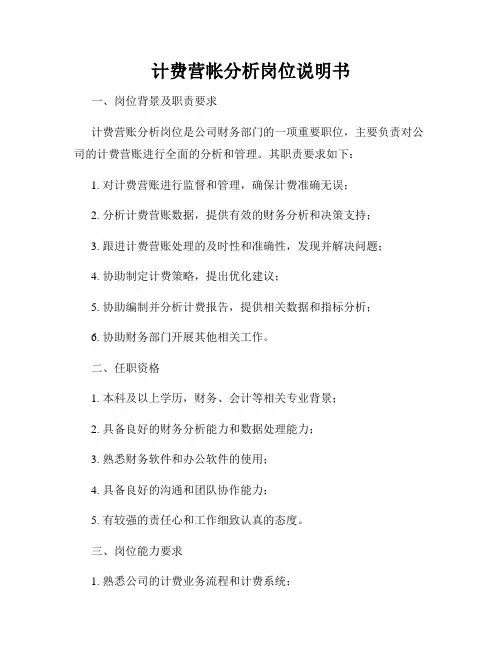 计费营帐分析岗位说明书

一、岗位背景及职责要求

计费营账分析岗位是公司财务部门的一项重要职位，主要负责对公司的计费营账进行全面的分析和管理。其职责要求如下：

1. 对计费营账进行监督和管理，确保计费准确无误；

2. 分析计费营账数据，提供有效的财务分析和决策支持；

3. 跟进计费营账处理的及时性和准确性，发现并解决问题；

4. 协助制定计费策略，提出优化建议；

5. 协助编制并分析计费报告，提供相关数据和指标分析；

6. 协助财务部门开展其他相关工作。

二、任职资格

1. 本科及以上学历，财务、会计等相关专业背景；

2. 具备良好的财务分析能力和数据处理能力；

3. 熟悉财务软件和办公软件的使用；

4. 具备良好的沟通和团队协作能力；

5. 有较强的责任心和工作细致认真的态度。

三、岗位能力要求

1. 熟悉公司的计费业务流程和计费系统；